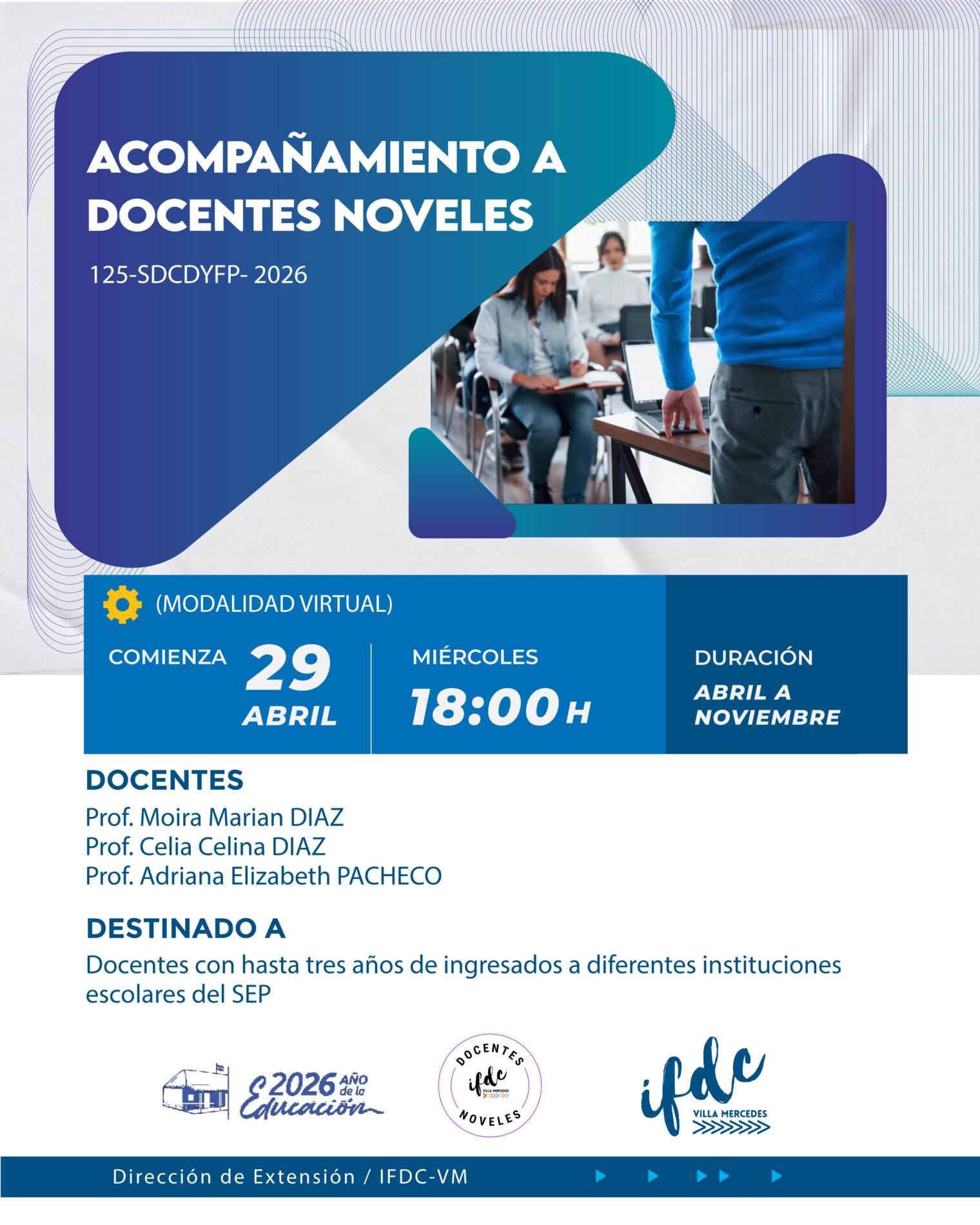 ACOMPAÑAMIENTO A DOCENTES NOVELES

125-SDCDYFP- 2026

(MODALIDAD VIRTUAL)

COMIENZA 29 ABRIL

MIÉRCOLES 18:00 H

DURACIÓN
ABRIL A NOVIEMBRE

DOCENTES
Prof. Moira Marian DIAZ
Prof. Celia Celina DIAZ
Prof. Adriana Elizabeth PACHECO

DESTINADO A
Docentes con hasta tres años de ingresados a diferentes instituciones escolares del SEP

2026 AÑO de la Educación

DOCENTES ifdc VILLA MERCEDES NOVELES

ifdc VILLA MERCEDES

Dirección de Extensión / IFDC-VM